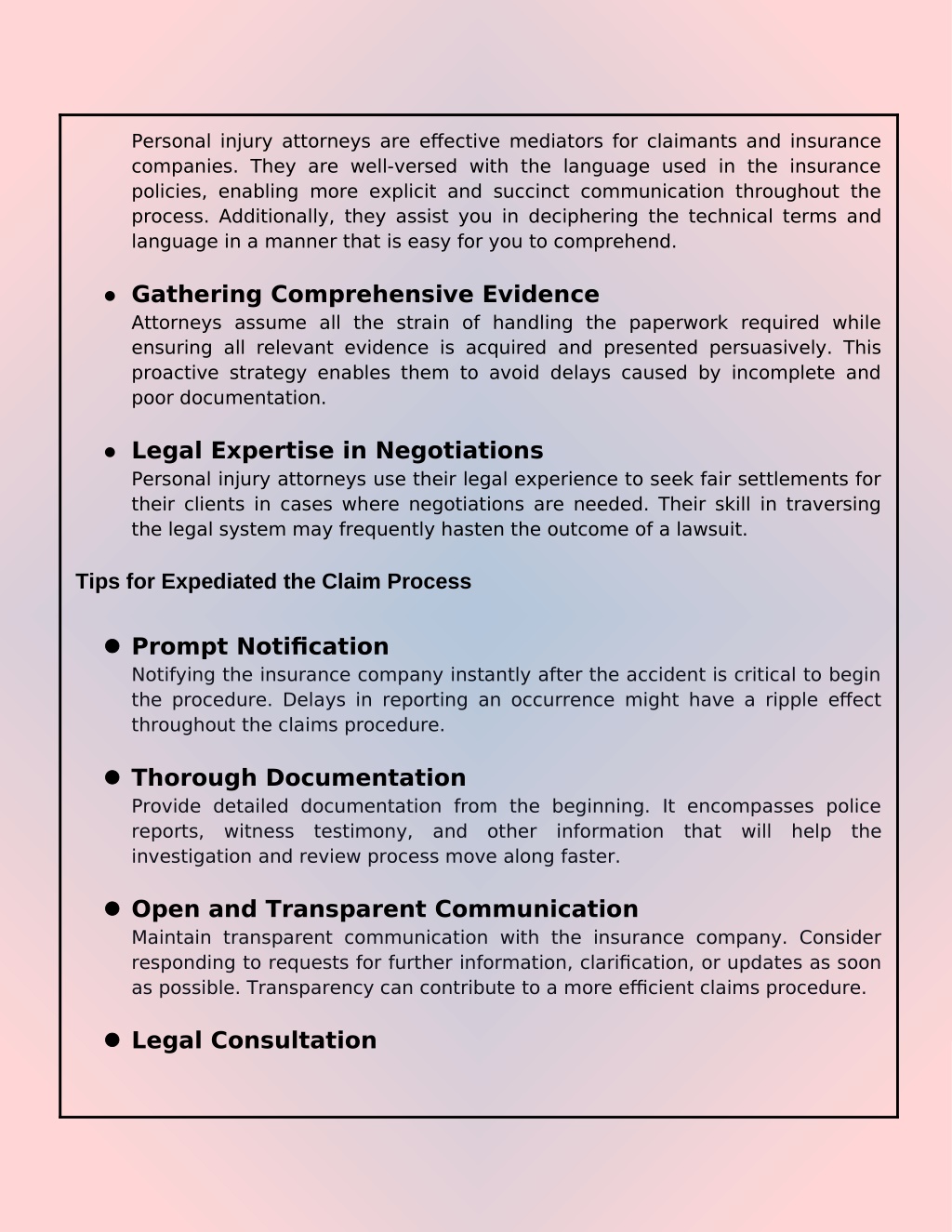 Personal injury attorneys are effective mediators for claimants and insurance companies. They are well-versed with the language used in the insurance policies, enabling more explicit and succinct communication throughout the process. Additionally, they assist you in deciphering the technical terms and language in a manner that is easy for you to comprehend.

• Gathering Comprehensive Evidence
Attorneys assume all the strain of handling the paperwork required while ensuring all relevant evidence is acquired and presented persuasively. This proactive strategy enables them to avoid delays caused by incomplete and poor documentation.

• Legal Expertise in Negotiations
Personal injury attorneys use their legal experience to seek fair settlements for their clients in cases where negotiations are needed. Their skill in traversing the legal system may frequently hasten the outcome of a lawsuit.

Tips for Expediated the Claim Process

• Prompt Notification
Notifying the insurance company instantly after the accident is critical to begin the procedure. Delays in reporting an occurrence might have a ripple effect throughout the claims procedure.

• Thorough Documentation
Provide detailed documentation from the beginning. It encompasses police reports, witness testimony, and other information that will help the investigation and review process move along faster.

• Open and Transparent Communication
Maintain transparent communication with the insurance company. Consider responding to requests for further information, clarification, or updates as soon as possible. Transparency can contribute to a more efficient claims procedure.

• Legal Consultation